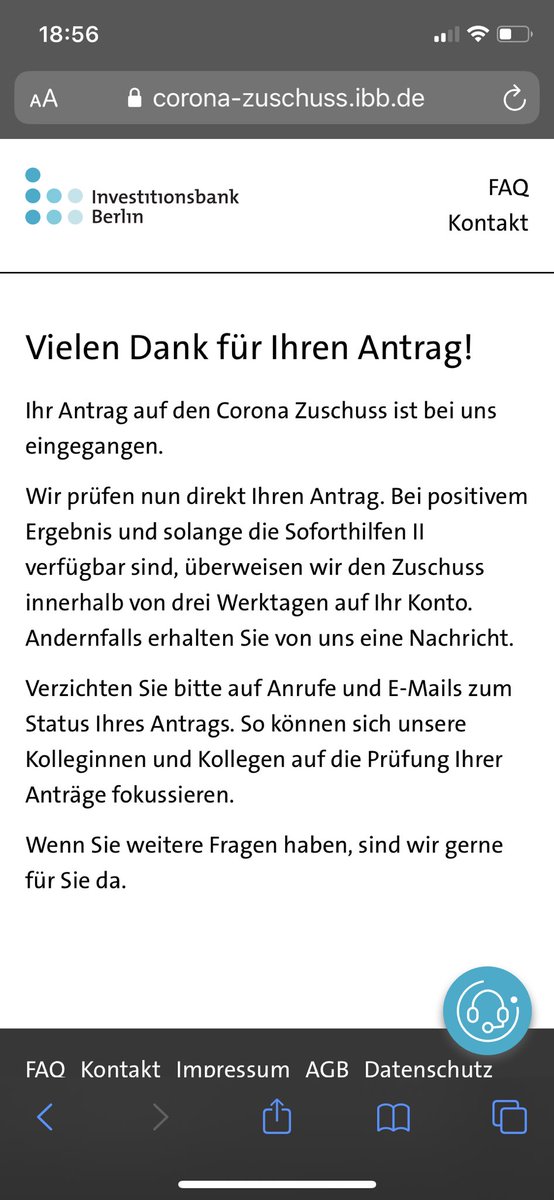 18:56

AA corona-zuschuss.ibb.de

Investitionsbank Berlin

FAQ
Kontakt

Vielen Dank für Ihren Antrag!

Ihr Antrag auf den Corona Zuschuss ist bei uns eingegangen.

Wir prüfen nun direkt Ihren Antrag. Bei positivem Ergebnis und solange die Soforthilfen II verfügbar sind, überweisen wir den Zuschuss innerhalb von drei Werktagen auf Ihr Konto. Andernfalls erhalten Sie von uns eine Nachricht.

Verzichten Sie bitte auf Anrufe und E-Mails zum Status Ihres Antrags. So können sich unsere Kolleginnen und Kollegen auf die Prüfung Ihrer Anträge fokussieren.

Wenn Sie weitere Fragen haben, sind wir gerne für Sie da.

FAQ Kontakt Impressum AGB Datenschutz